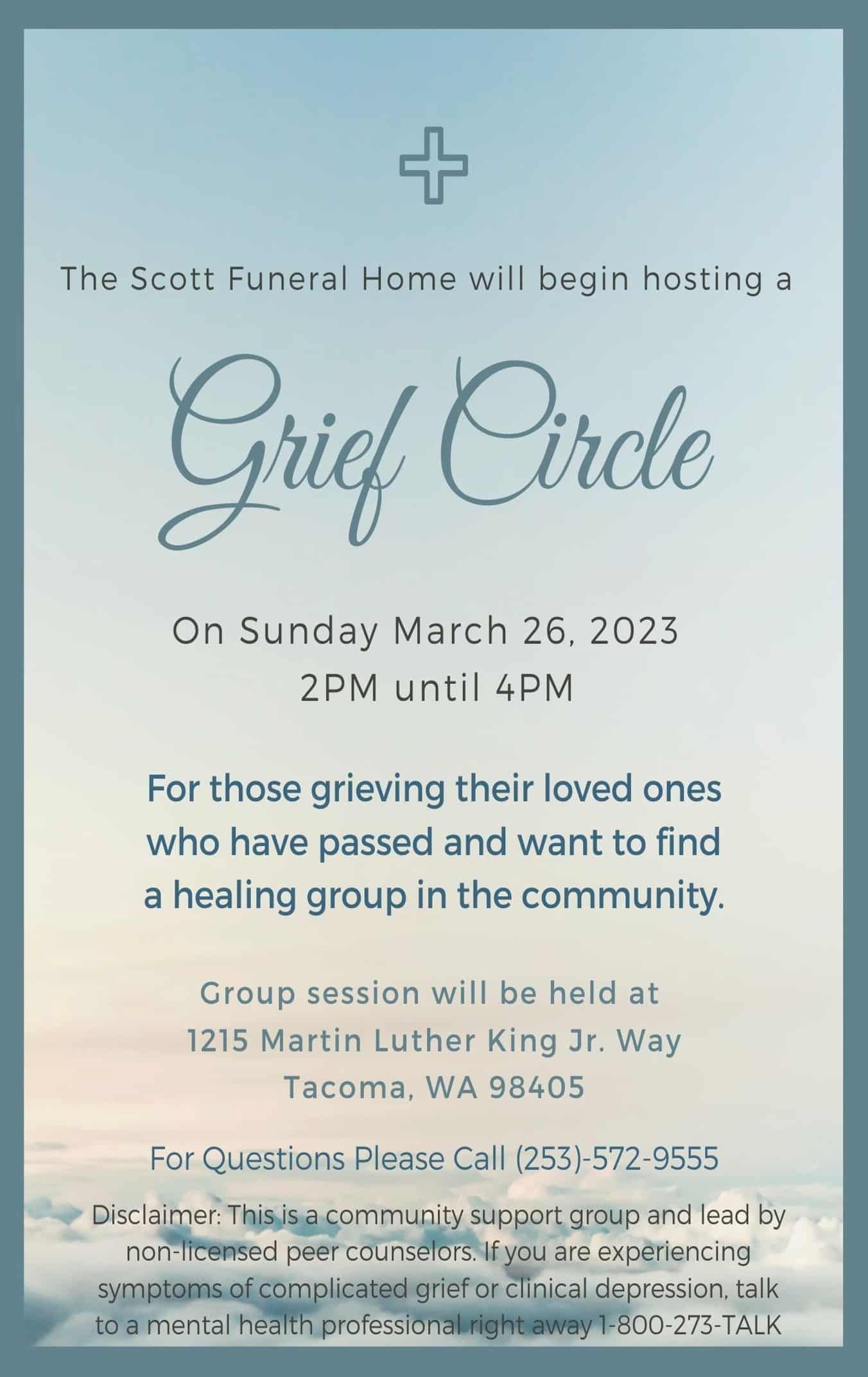 The Scott Funeral Home will begin hosting a

Grief Circle

On Sunday March 26, 2023
2PM until 4PM

For those grieving their loved ones who have passed and want to find a healing group in the community.

Group session will be held at
1215 Martin Luther King Jr. Way
Tacoma, WA 98405

For Questions Please Call (253)-572-9555

Disclaimer: This is a community support group and lead by non-licensed peer counselors. If you are experiencing symptoms of complicated grief or clinical depression, talk to a mental health professional right away 1-800-273-TALK